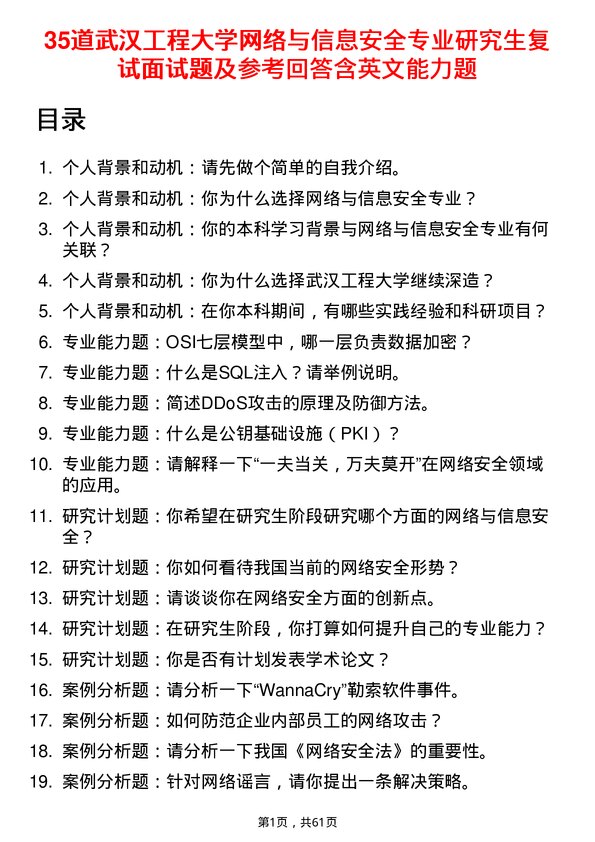 35道武汉工程大学网络与信息安全专业研究生复试面试题及参考回答含英文能力题

目录

1. 个人背景和动机：请先做个简单的自我介绍。
2. 个人背景和动机：你为什么选择网络与信息安全专业？
3. 个人背景和动机：你的本科学习背景与网络与信息安全专业有何关联？
4. 个人背景和动机：你为什么选择武汉工程大学继续深造？
5. 个人背景和动机：在你本科期间，有哪些实践经验和科研项目？
6. 专业能力题：OSI七层模型中，哪一层负责数据加密？
7. 专业能力题：什么是SQL注入？请举例说明。
8. 专业能力题：简述DDoS攻击的原理及防御方法。
9. 专业能力题：什么是公钥基础设施（PKI）？
10. 专业能力题：请解释一下“一夫当关，万夫莫开”在网络安全领域的应用。
11. 研究计划题：你希望在研究生阶段研究哪个方面的网络与信息安全？
12. 研究计划题：你如何看待我国当前的网络安全形势？
13. 研究计划题：请谈谈你在网络安全方面的创新点。
14. 研究计划题：在研究生阶段，你打算如何提升自己的专业能力？
15. 研究计划题：你是否有计划发表学术论文？
16. 案例分析题：请分析一下“WannaCry”勒索软件事件。
17. 案例分析题：如何防范企业内部员工的网络攻击？
18. 案例分析题：请分析一下我国《网络安全法》的重要性。
19. 案例分析题：针对网络谣言，请你提出一条解决策略。

第1页，共61页